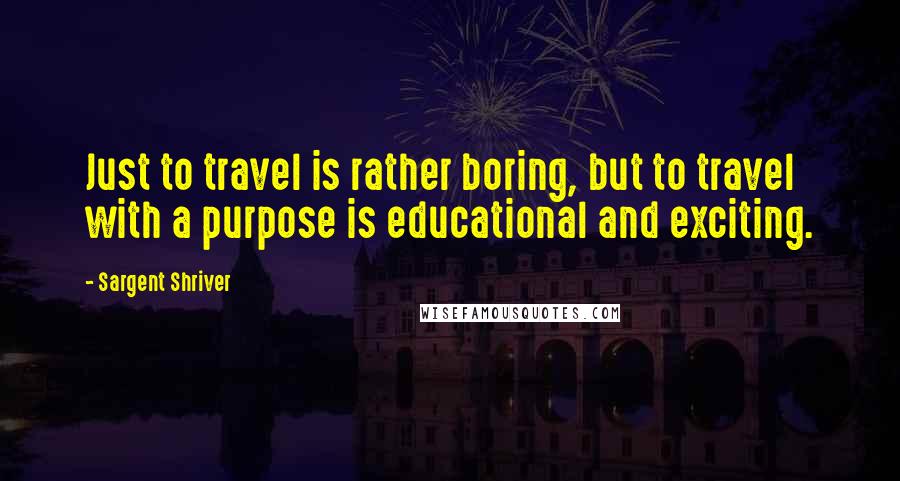 Just to travel is rather boring, but to travel with a purpose is educational and exciting.

- Sargent Shriver

WISEFAMOUSQUOTES.COM